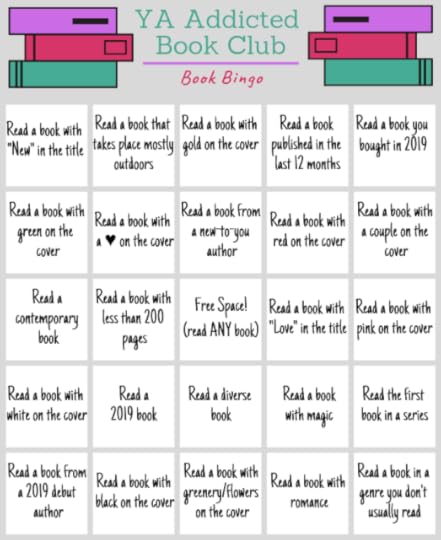 YA Addicted
Book Club

Book Bingo

| Read a book with "New" in the title | Read a book that takes place mostly outdoors | Read a book with gold on the cover | Read a book published in the last 12 months | Read a book you bought in 2019 |
|---|---|---|---|---|
| Read a book with green on the cover | Read a book with a ♥ on the cover | Read a book from a new-to-you author | Read a book with red on the cover | Read a book with a couple on the cover |
| Read a contemporary book | Read a book with less than 200 pages | Free Space! (read ANY book) | Read a book with "Love" in the title | Read a book with pink on the cover |
| Read a book with white on the cover | Read a 2019 book | Read a diverse book | Read a book with magic | Read the first book in a series |
| Read a book from a 2019 debut author | Read a book with black on the cover | Read a book with greenery/flowers on the cover | Read a book with romance | Read a book in a genre you don't usually read |